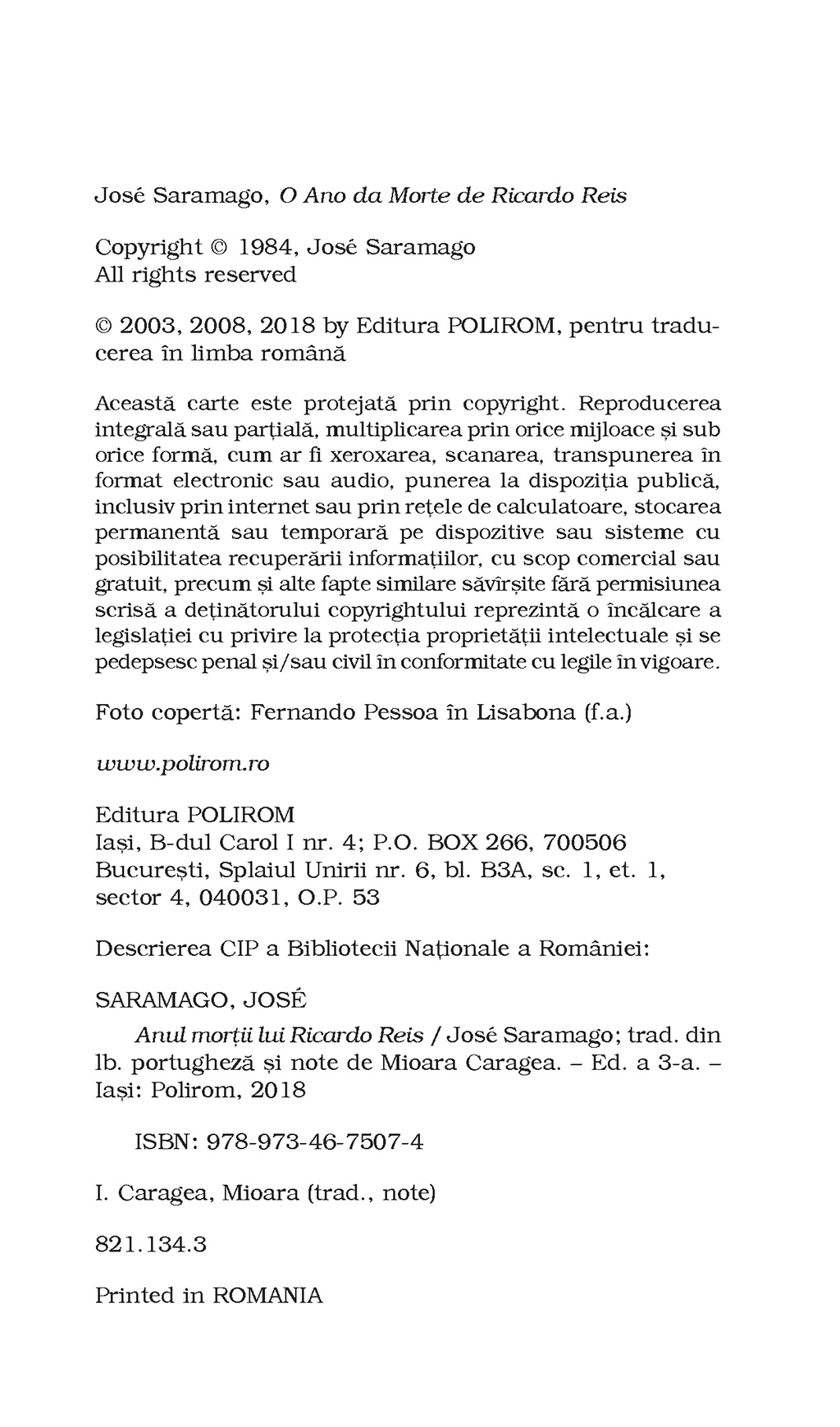 José Saramago, O Ano da Morte de Ricardo Reis

Copyright © 1984, José Saramago
All rights reserved

© 2003, 2008, 2018 by Editura POLIROM, pentru traducerea în limba română

Această carte este protejată prin copyright. Reproducerea integrală sau parțială, multiplicarea prin orice mijloace și sub orice formă, cum ar fi xeroxarea, scanarea, transpunerea în format electronic sau audio, punerea la dispoziția publică, inclusiv prin internet sau prin rețele de calculatoare, stocarea permanentă sau temporară pe dispozitive sau sisteme cu posibilitatea recuperării informațiilor, cu scop comercial sau gratuit, precum și alte fapte similare săvîrșite fără permisiunea scrisă a deținătorului copyrightului reprezintă o încălcare a legislației cu privire la protecția proprietății intelectuale și se pedepsesc penal și/sau civil în conformitate cu legile în vigoare.

Foto copertă: Fernando Pessoa în Lisabona (f.a.)

www.polirom.ro

Editura POLIROM
Iași, B-dul Carol I nr. 4; P.O. BOX 266, 700506
București, Splaiul Unirii nr. 6, bl. B3A, sc. 1, et. 1, sector 4, 040031, O.P. 53

Descrierea CIP a Bibliotecii Naționale a României:

SARAMAGO, JOSÉ
Anul morții lui Ricardo Reis / José Saramago; trad. din lb. portugheză și note de Mioara Caragea. – Ed. a 3-a. – Iași: Polirom, 2018

ISBN: 978-973-46-7507-4

I. Caragea, Mioara (trad., note)

821.134.3

Printed in ROMANIA